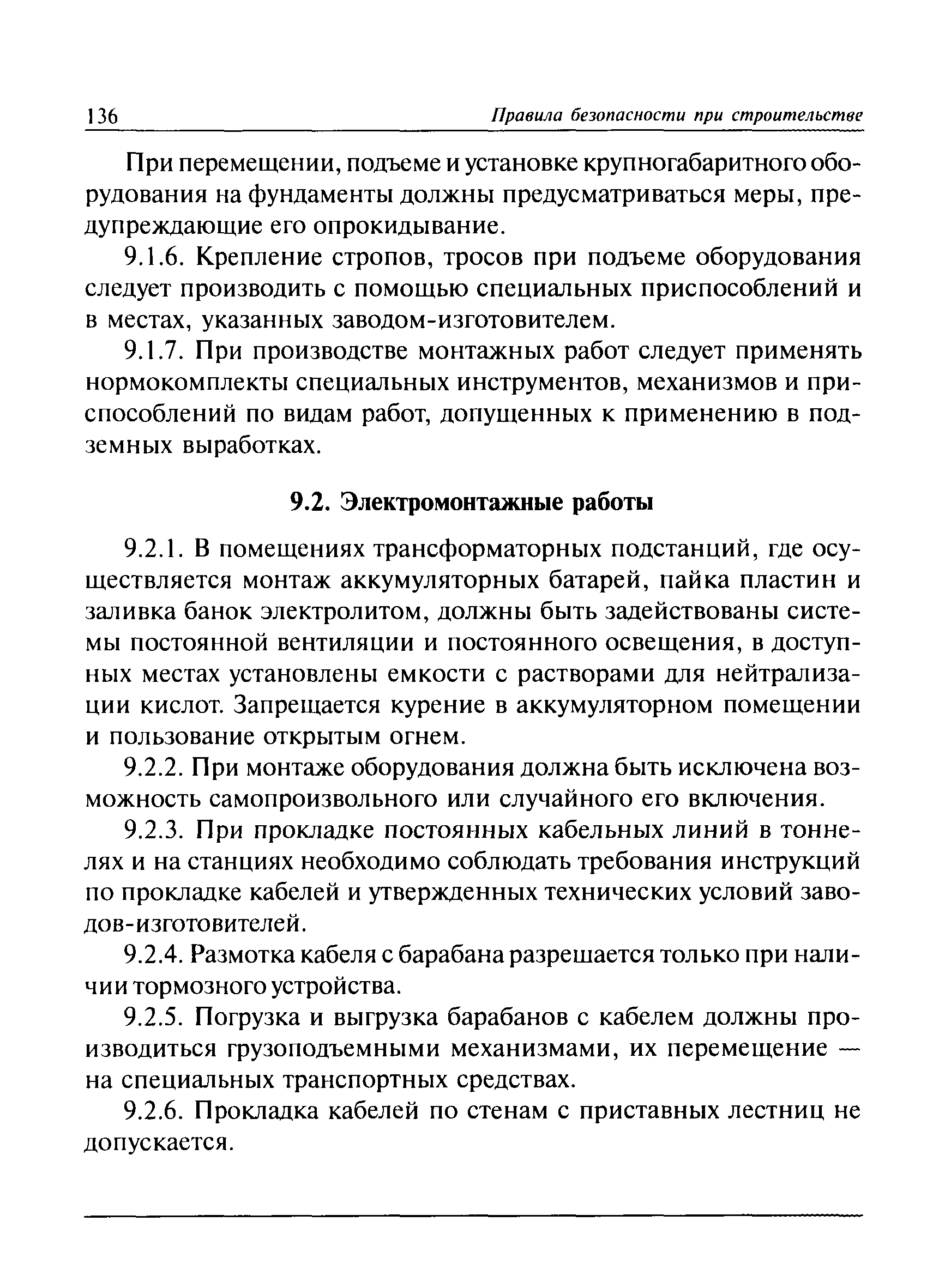 136 Правила безопасности при строительстве

При перемещении, подъеме и установке крупногабаритного оборудования на фундаменты должны предусматриваться меры, предупреждающие его опрокидывание.

9.1.6. Крепление стропов, тросов при подъеме оборудования следует производить с помощью специальных приспособлений и в местах, указанных заводом-изготовителем.

9.1.7. При производстве монтажных работ следует применять нормокомплекты специальных инструментов, механизмов и приспособлений по видам работ, допущенных к применению в подземных выработках.

9.2. Электромонтажные работы

9.2.1. В помещениях трансформаторных подстанций, где осуществляется монтаж аккумуляторных батарей, пайка пластин и заливка банок электролитом, должны быть задействованы системы постоянной вентиляции и постоянного освещения, в доступных местах установлены емкости с растворами для нейтрализации кислот. Запрещается курение в аккумуляторном помещении и пользование открытым огнем.

9.2.2. При монтаже оборудования должна быть исключена возможность самопроизвольного или случайного его включения.

9.2.3. При прокладке постоянных кабельных линий в тоннелях и на станциях необходимо соблюдать требования инструкций по прокладке кабелей и утвержденных технических условий заводов-изготовителей.

9.2.4. Размотка кабеля с барабана разрешается только при наличии тормозного устройства.

9.2.5. Погрузка и выгрузка барабанов с кабелем должны производиться грузоподъемными механизмами, их перемещение — на специальных транспортных средствах.

9.2.6. Прокладка кабелей по стенам с приставных лестниц не допускается.